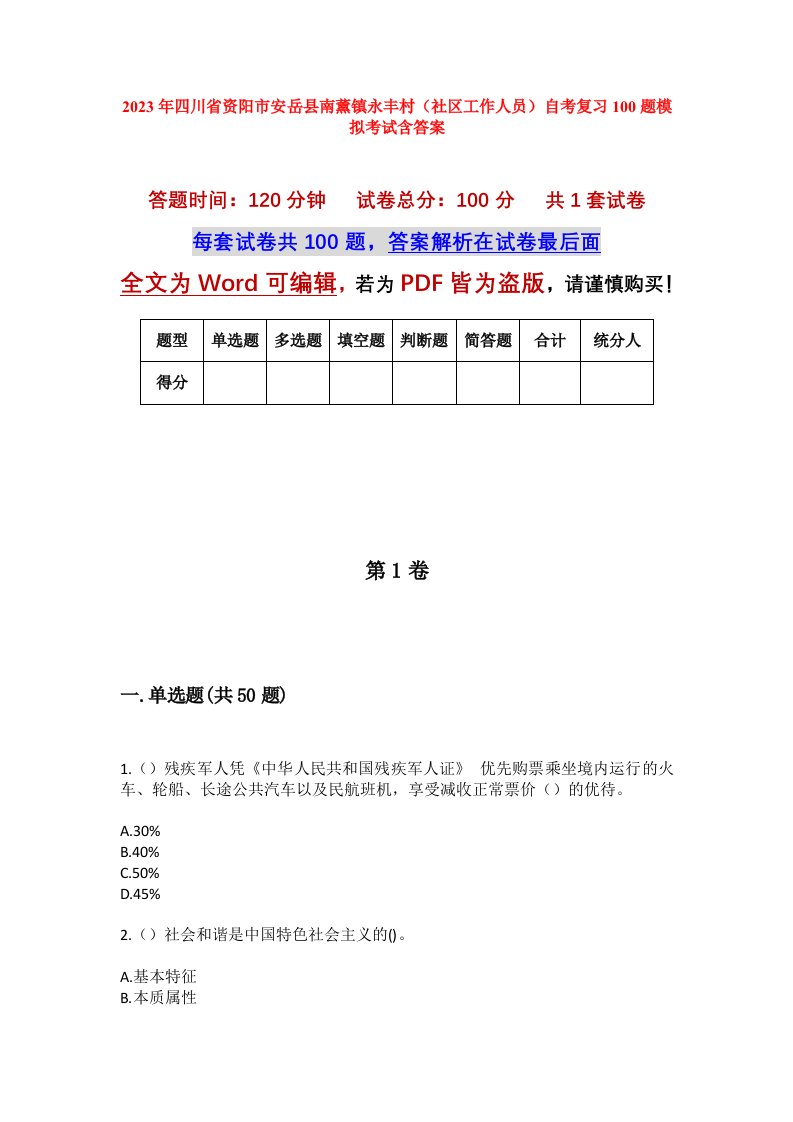 2023年四川省资阳市安岳县南薰镇永丰村（社区工作人员）自考复习100题模拟考试含答案

答题时间：120分钟　试卷总分：100分　共1套试卷

每套试卷共100题，答案解析在试卷最后面

全文为Word可编辑，若为PDF皆为盗版，请谨慎购买！

| 题型 | 单选题 | 多选题 | 填空题 | 判断题 | 简答题 | 合计 | 统分人 |
|---|---|---|---|---|---|---|---|
| 得分 | | | | | | | |

第1卷

一.单选题(共50题)

1.（）残疾军人凭《中华人民共和国残疾军人证》 优先购票乘坐境内运行的火车、轮船、长途公共汽车以及民航班机，享受减收正常票价（）的优待。

A.30%
B.40%
C.50%
D.45%

2.（）社会和谐是中国特色社会主义的()。

A.基本特征
B.本质属性